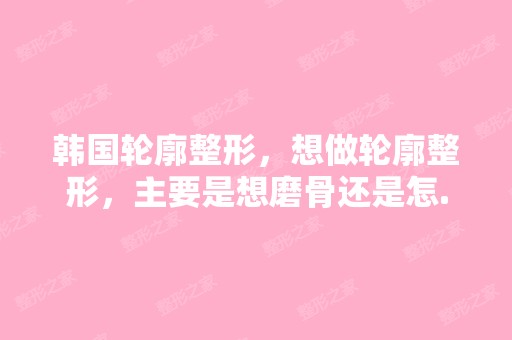 韩国轮廓整形，想做轮廓整形，主要是想磨骨还是怎.

整形之家